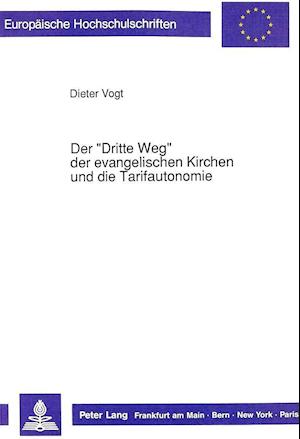 Europäische Hochschulschriften

Dieter Vogt

Der "Dritte Weg" der evangelischen Kirchen und die Tarifautonomie

Peter Lang Frankfurt am Main · Bern · New York · Paris